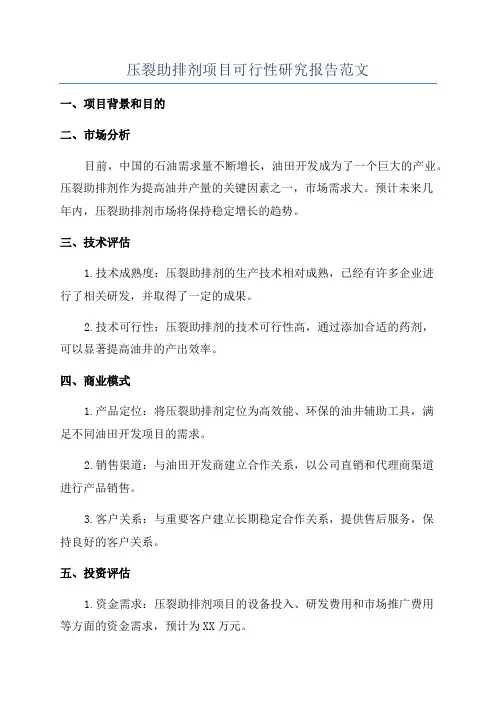 压裂助排剂项目可行性研究报告范文

一、项目背景和目的

二、市场分析

目前，中国的石油需求量不断增长，油田开发成为了一个巨大的产业。压裂助排剂作为提高油井产量的关键因素之一，市场需求大。预计未来几年内，压裂助排剂市场将保持稳定增长的趋势。

三、技术评估

1.技术成熟度：压裂助排剂的生产技术相对成熟，已经有许多企业进行了相关研发，并取得了一定的成果。

2.技术可行性：压裂助排剂的技术可行性高，通过添加合适的药剂，可以显著提高油井的产出效率。

四、商业模式

1.产品定位：将压裂助排剂定位为高效能、环保的油井辅助工具，满足不同油田开发项目的需求。

2.销售渠道：与油田开发商建立合作关系，以公司直销和代理商渠道进行产品销售。

3.客户关系：与重要客户建立长期稳定合作关系，提供售后服务，保持良好的客户关系。

五、投资评估

1.资金需求：压裂助排剂项目的设备投入、研发费用和市场推广费用等方面的资金需求，预计为XX万元。